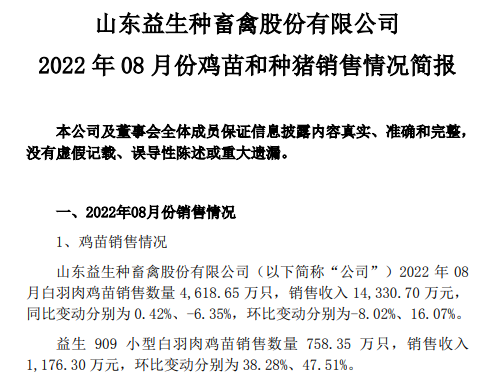 山东益生种畜禽股份有限公司

2022 年 08 月份鸡苗和种猪销售情况简报

本公司及董事会全体成员保证信息披露内容真实、准确和完整，没有虚假记载、误导性陈述或重大遗漏。

一、2022年08月份销售情况

1、鸡苗销售情况

山东益生种畜禽股份有限公司（以下简称“公司”）2022 年 08 月白羽肉鸡苗销售数量 4,618.65 万只，销售收入 14,330.70 万元，同比变动分别为 0.42%、-6.35%，环比变动分别为-8.02%、16.07%。

益生 909 小型白羽肉鸡苗销售数量 758.35 万只，销售收入 1,176.30 万元，环比变动分别为 38.28%、47.51%。